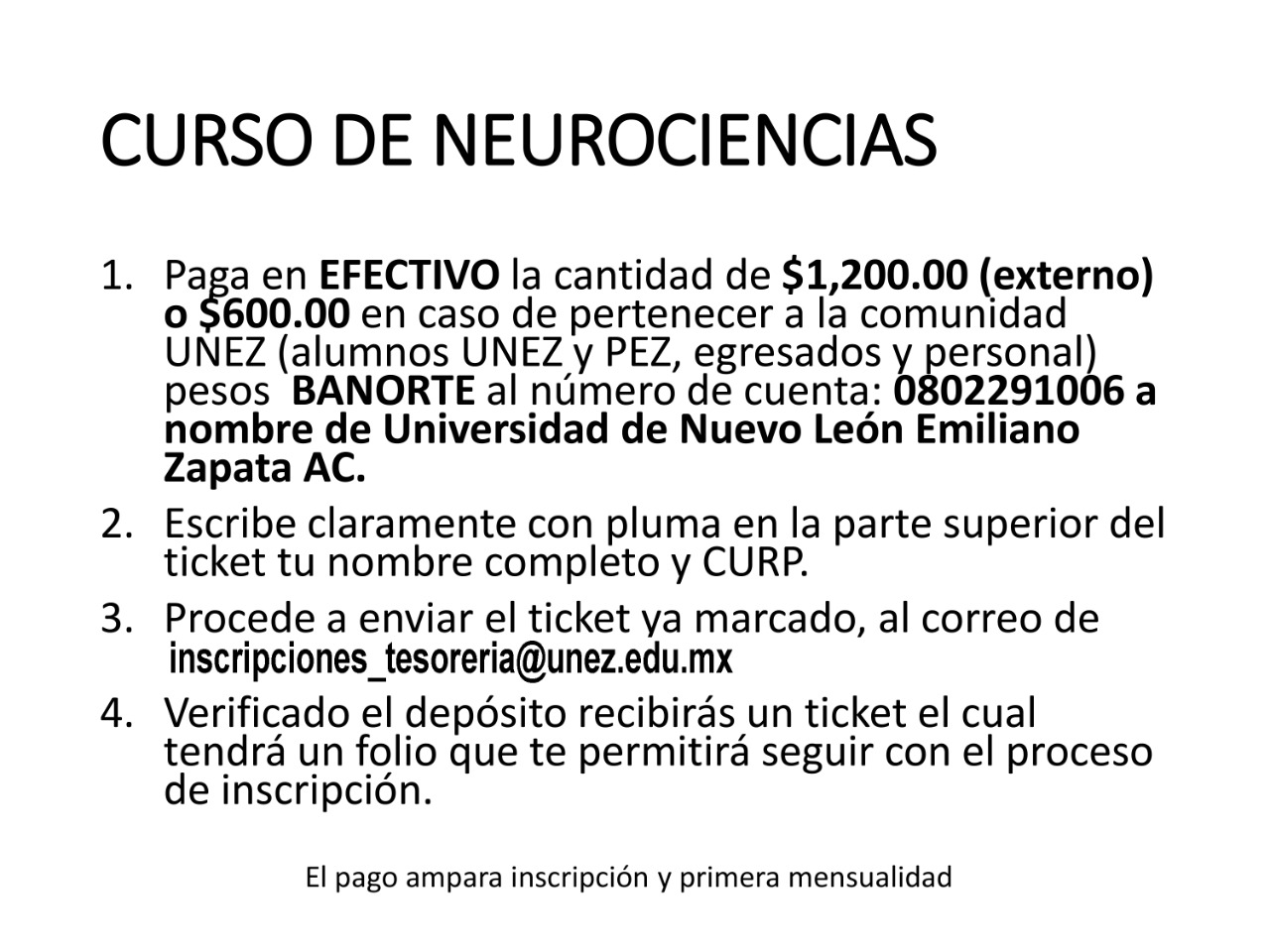 CURSO DE NEUROCIENCIAS

1. Paga en EFECTIVO la cantidad de \$1,200.00 (externo) o \$600.00 en caso de pertenecer a la comunidad UNEZ (alumnos UNEZ y PEZ, egresados y personal) pesos BANORTE al número de cuenta: 0802291006 a nombre de Universidad de Nuevo León Emiliano Zapata AC.
2. Escribe claramente con pluma en la parte superior del ticket tu nombre completo y CURP.
3. Procede a enviar el ticket ya marcado, al correo de inscripciones_tesoreria@unez.edu.mx
4. Verificado el depósito recibirás un ticket el cual tendrá un folio que te permitirá seguir con el proceso de inscripción.

El pago ampara inscripción y primera mensualidad